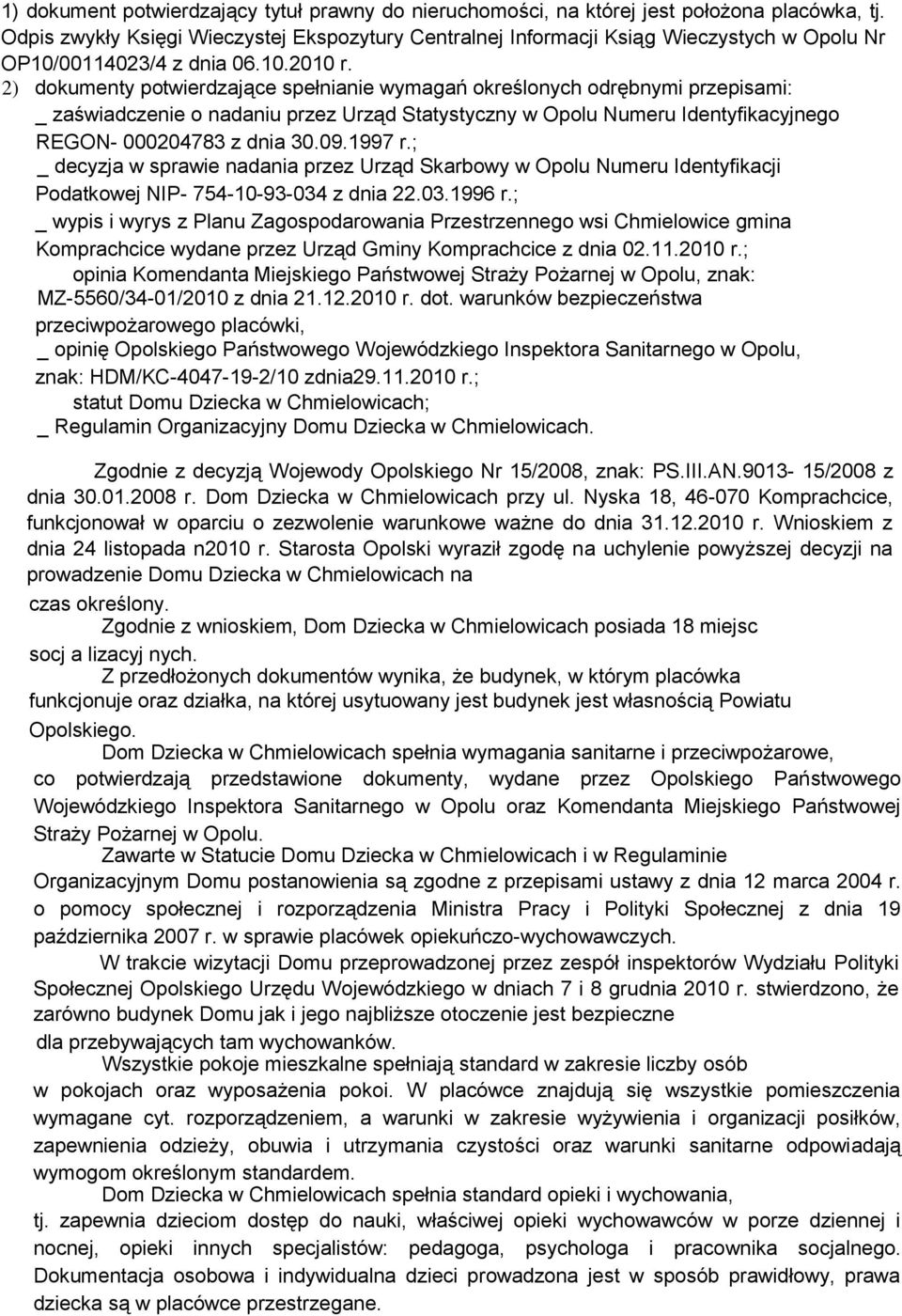 1) dokument potwierdzający tytuł prawny do nieruchomości, na której jest położona placówka, tj. Odpis zwykły Księgi Wieczystej Ekspozytury Centralnej Informacji Ksiąg Wieczystych w Opolu Nr OP10/00114023/4 z dnia 06.10.2010 r.
2) dokumenty potwierdzające spełnianie wymagań określonych odrębnymi przepisami:
_ zaświadczenie o nadaniu przez Urząd Statystyczny w Opolu Numeru Identyfikacyjnego REGON- 000204783 z dnia 30.09.1997 r.;
_ decyzja w sprawie nadania przez Urząd Skarbowy w Opolu Numeru Identyfikacji Podatkowej NIP- 754-10-93-034 z dnia 22.03.1996 r.;
_ wypis i wyrys z Planu Zagospodarowania Przestrzennego wsi Chmielowice gmina Komprachcice wydane przez Urząd Gminy Komprachcice z dnia 02.11.2010 r.;
opinia Komendanta Miejskiego Państwowej Straży Pożarnej w Opolu, znak: MZ-5560/34-01/2010 z dnia 21.12.2010 r. dot. warunków bezpieczeństwa przeciwpożarowego placówki,
_ opinię Opolskiego Państwowego Wojewódzkiego Inspektora Sanitarnego w Opolu, znak: HDM/KC-4047-19-2/10 zdnia29.11.2010 r.;
statut Domu Dziecka w Chmielowicach;
_ Regulamin Organizacyjny Domu Dziecka w Chmielowicach.

Zgodnie z decyzją Wojewody Opolskiego Nr 15/2008, znak: PS.III.AN.9013- 15/2008 z dnia 30.01.2008 r. Dom Dziecka w Chmielowicach przy ul. Nyska 18, 46-070 Komprachcice, funkcjonował w oparciu o zezwolenie warunkowe ważne do dnia 31.12.2010 r. Wnioskiem z dnia 24 listopada n2010 r. Starosta Opolski wyraził zgodę na uchylenie powyższej decyzji na prowadzenie Domu Dziecka w Chmielowicach na czas określony.

Zgodnie z wnioskiem, Dom Dziecka w Chmielowicach posiada 18 miejsc socj a lizacyj nych.

Z przedłożonych dokumentów wynika, że budynek, w którym placówka funkcjonuje oraz działka, na której usytuowany jest budynek jest własnością Powiatu Opolskiego.

Dom Dziecka w Chmielowicach spełnia wymagania sanitarne i przeciwpożarowe, co potwierdzają przedstawione dokumenty, wydane przez Opolskiego Państwowego Wojewódzkiego Inspektora Sanitarnego w Opolu oraz Komendanta Miejskiego Państwowej Straży Pożarnej w Opolu.

Zawarte w Statucie Domu Dziecka w Chmielowicach i w Regulaminie Organizacyjnym Domu postanowienia są zgodne z przepisami ustawy z dnia 12 marca 2004 r. o pomocy społecznej i rozporządzenia Ministra Pracy i Polityki Społecznej z dnia 19 października 2007 r. w sprawie placówek opiekuńczo-wychowawczych.

W trakcie wizytacji Domu przeprowadzonej przez zespół inspektorów Wydziału Polityki Społecznej Opolskiego Urzędu Wojewódzkiego w dniach 7 i 8 grudnia 2010 r. stwierdzono, że zarówno budynek Domu jak i jego najbliższe otoczenie jest bezpieczne dla przebywających tam wychowanków.

Wszystkie pokoje mieszkalne spełniają standard w zakresie liczby osób w pokojach oraz wyposażenia pokoi. W placówce znajdują się wszystkie pomieszczenia wymagane cyt. rozporządzeniem, a warunki w zakresie wyżywienia i organizacji posiłków, zapewnienia odzieży, obuwia i utrzymania czystości oraz warunki sanitarne odpowiadają wymogom określonym standardem.

Dom Dziecka w Chmielowicach spełnia standard opieki i wychowania, tj. zapewnia dzieciom dostęp do nauki, właściwej opieki wychowawców w porze dziennej i nocnej, opieki innych specjalistów: pedagoga, psychologa i pracownika socjalnego. Dokumentacja osobowa i indywidualna dzieci prowadzona jest w sposób prawidłowy, prawa dziecka są w placówce przestrzegane.